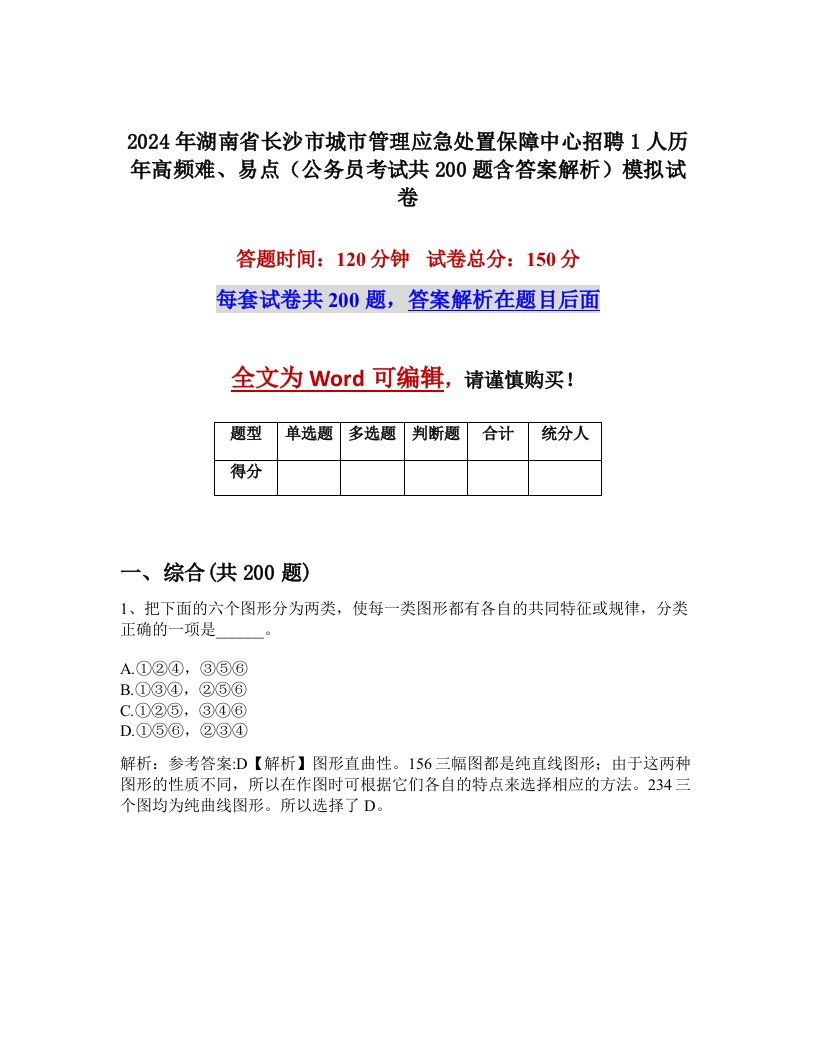 2024年湖南省长沙市城市管理应急处置保障中心招聘1人历年高频难、易点（公务员考试共200题含答案解析）模拟试卷

答题时间：120分钟　试卷总分：150分

每套试卷共200题，答案解析在题目后面

全文为Word可编辑，请谨慎购买！

| 题型 | 单选题 | 多选题 | 判断题 | 合计 | 统分人 |
|---|---|---|---|---|---|
| 得分 | | | | | |

一、综合(共200题)

1、把下面的六个图形分为两类，使每一类图形都有各自的共同特征或规律，分类正确的一项是______。

A.①②④，③⑤⑥
B.①③④，②⑤⑥
C.①②⑤，③④⑥
D.①⑤⑥，②③④

解析：参考答案:D【解析】图形直曲性。156三幅图都是纯直线图形；由于这两种图形的性质不同，所以在作图时可根据它们各自的特点来选择相应的方法。234三个图均为纯曲线图形。所以选择了D。